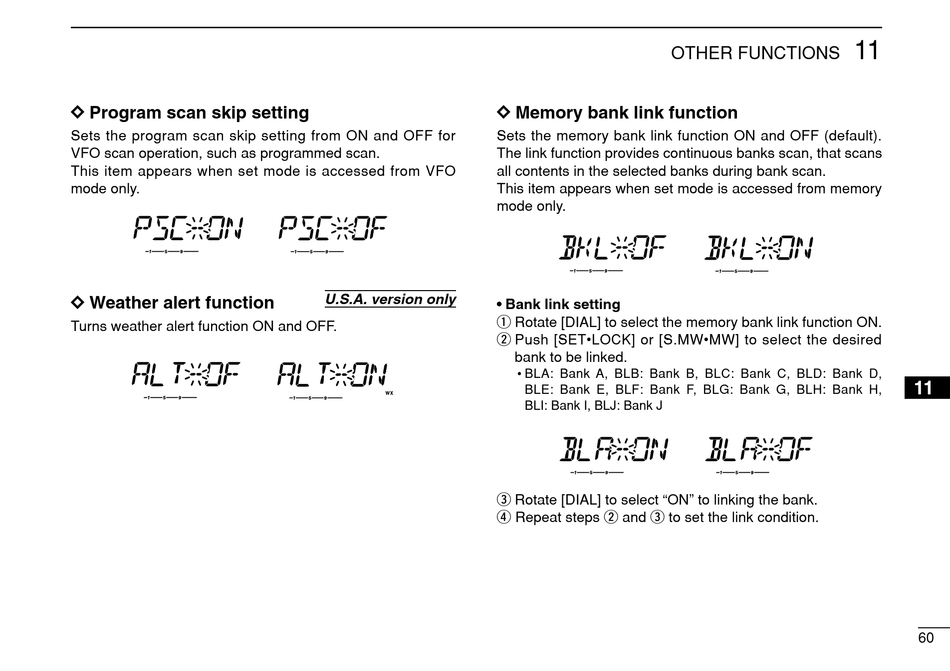 OTHER FUNCTIONS 11

◇ Program scan skip setting

Sets the program scan skip setting from ON and OFF for VFO scan operation, such as programmed scan.
This item appears when set mode is accessed from VFO mode only.

PSC ON PSC OF

◇ Weather alert function

U.S.A. version only

Turns weather alert function ON and OFF.

ALT OF ALT ON

WX

◇ Memory bank link function

Sets the memory bank link function ON and OFF (default). The link function provides continuous banks scan, that scans all contents in the selected banks during bank scan.
This item appears when set mode is accessed from memory mode only.

BKL OF BKL ON

• Bank link setting
① Rotate [DIAL] to select the memory bank link function ON.
② Push [SET•LOCK] or [S.MW•MW] to select the desired bank to be linked.
• BLA: Bank A, BLB: Bank B, BLC: Bank C, BLD: Bank D, BLE: Bank E, BLF: Bank F, BLG: Bank G, BLH: Bank H, BLI: Bank I, BLJ: Bank J

BLA ON BLA OF

③ Rotate [DIAL] to select "ON" to linking the bank.
④ Repeat steps ② and ③ to set the link condition.

11

60